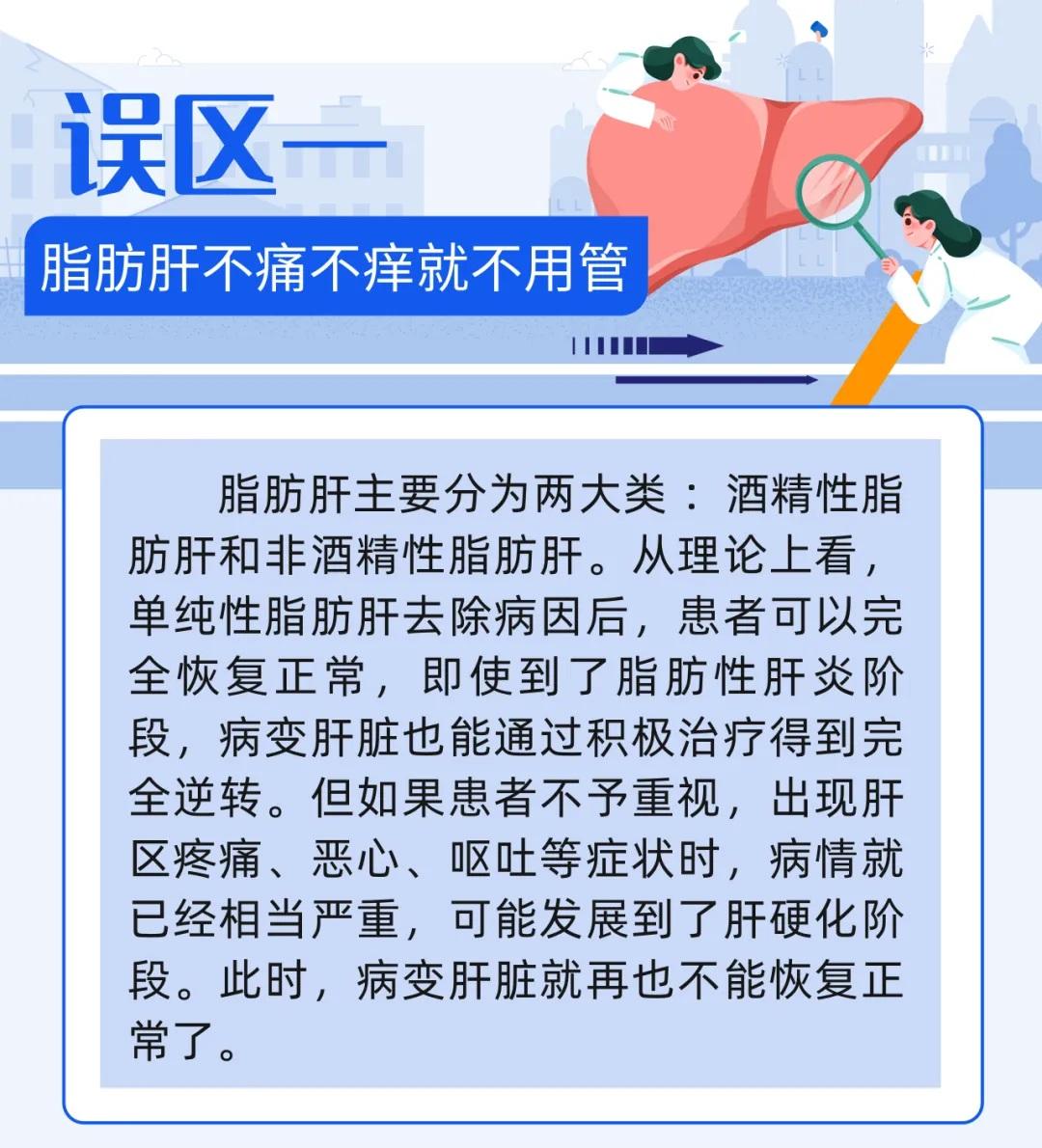 误区一

脂肪肝不痛不痒就不用管

脂肪肝主要分为两大类：酒精性脂肪肝和非酒精性脂肪肝。从理论上看，单纯性脂肪肝去除病因后，患者可以完全恢复正常，即使到了脂肪性肝炎阶段，病变肝脏也能通过积极治疗得到完全逆转。但如果患者不予重视，出现肝区疼痛、恶心、呕吐等症状时，病情就已经相当严重，可能发展到了肝硬化阶段。此时，病变肝脏就再也不能恢复正常了。